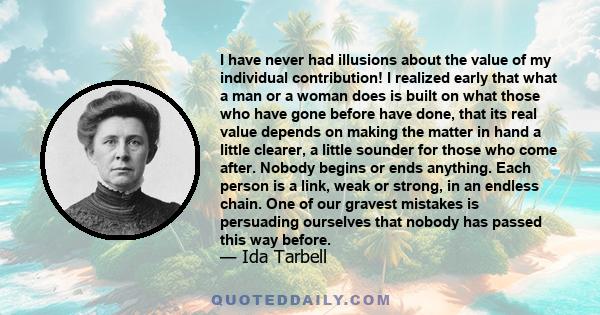 I have never had illusions about the value of my individual contribution! I realized early that what a man or a woman does is built on what those who have gone before have done, that its real value depends on making the matter in hand a little clearer, a little sounder for those who come after. Nobody begins or ends anything. Each person is a link, weak or strong, in an endless chain. One of our gravest mistakes is persuading ourselves that nobody has passed this way before.
— Ida Tarbell

QUOTEDDAILY.COM